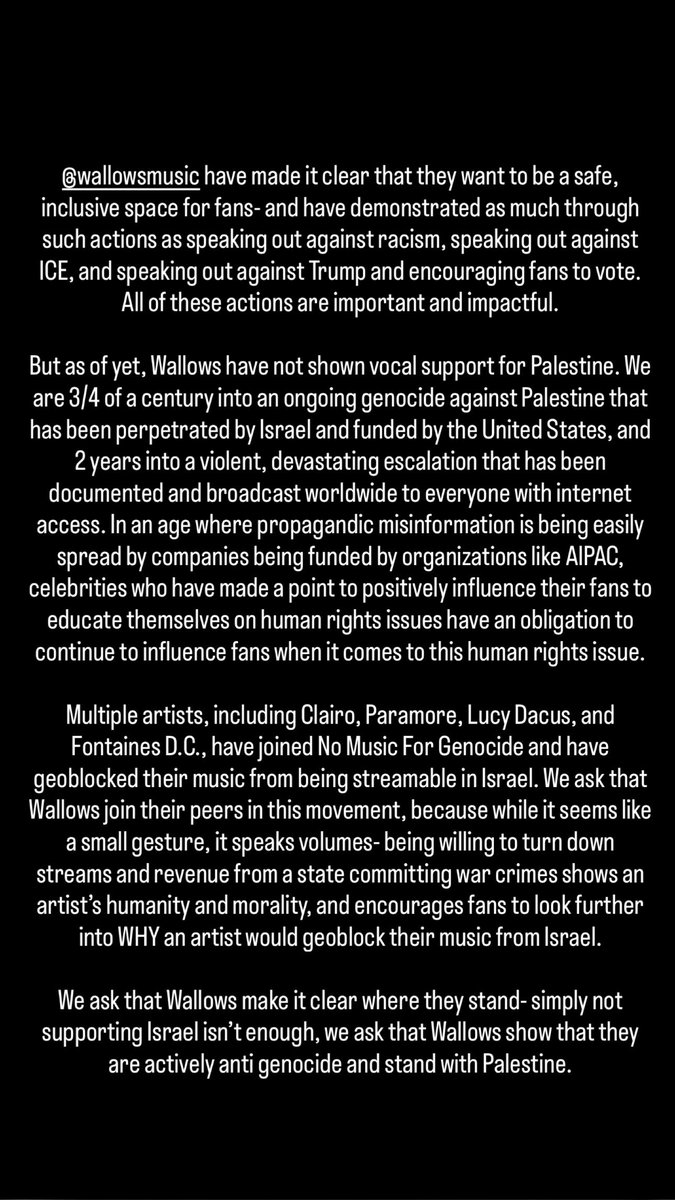 @wallowsmusic have made it clear that they want to be a safe, inclusive space for fans- and have demonstrated as much through such actions as speaking out against racism, speaking out against ICE, and speaking out against Trump and encouraging fans to vote. All of these actions are important and impactful.

But as of yet, Wallows have not shown vocal support for Palestine. We are 3/4 of a century into an ongoing genocide against Palestine that has been perpetrated by Israel and funded by the United States, and 2 years into a violent, devastating escalation that has been documented and broadcast worldwide to everyone with internet access. In an age where propagandic misinformation is being easily spread by companies being funded by organizations like AIPAC, celebrities who have made a point to positively influence their fans to educate themselves on human rights issues have an obligation to continue to influence fans when it comes to this human rights issue.

Multiple artists, including Clairo, Paramore, Lucy Dacus, and Fontaines D.C., have joined No Music For Genocide and have geoblocked their music from being streamable in Israel. We ask that Wallows join their peers in this movement, because while it seems like a small gesture, it speaks volumes- being willing to turn down streams and revenue from a state committing war crimes shows an artist's humanity and morality, and encourages fans to look further into WHY an artist would geoblock their music from Israel.

We ask that Wallows make it clear where they stand- simply not supporting Israel isn't enough, we ask that Wallows show that they are actively anti genocide and stand with Palestine.